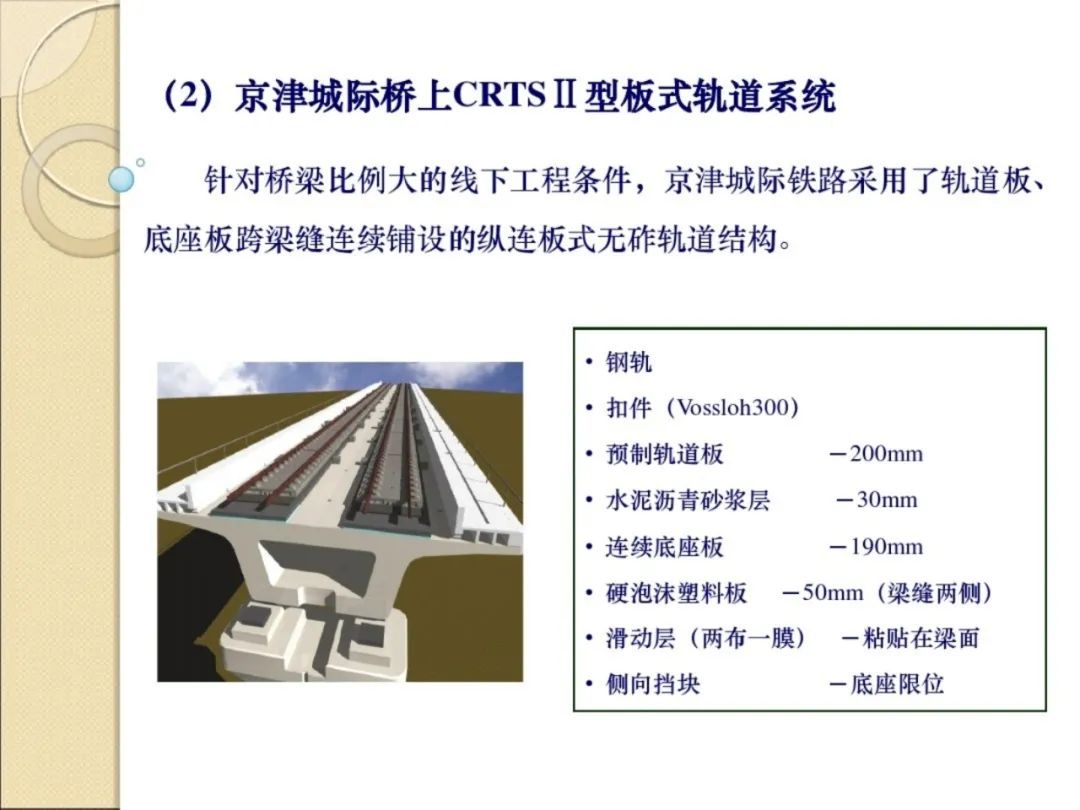 （2）京津城际桥上CRTSⅡ型板式轨道系统

针对桥梁比例大的线下工程条件，京津城际铁路采用了轨道板、底座板跨梁缝连续铺设的纵连板式无砟轨道结构。

• 钢轨
• 扣件（Vossloh300）
• 预制轨道板 －200mm
• 水泥沥青砂浆层 －30mm
• 连续底座板 －190mm
• 硬泡沫塑料板 －50mm（梁缝两侧）
• 滑动层（两布一膜） －粘贴在梁面
• 侧向挡块 －底座限位